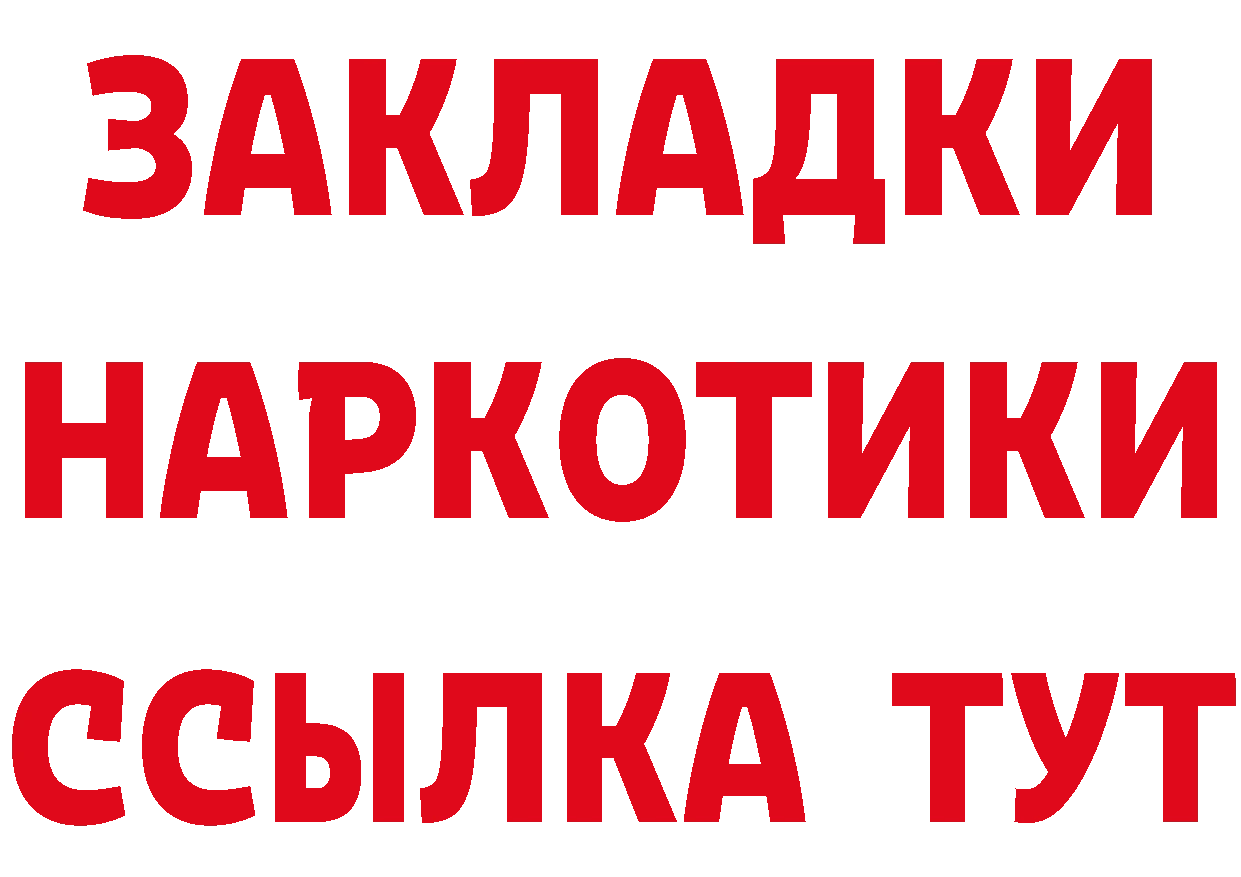 ЗАКЛАДКИ
НАРКОТИКИ
ССЫЛКА ТУТ